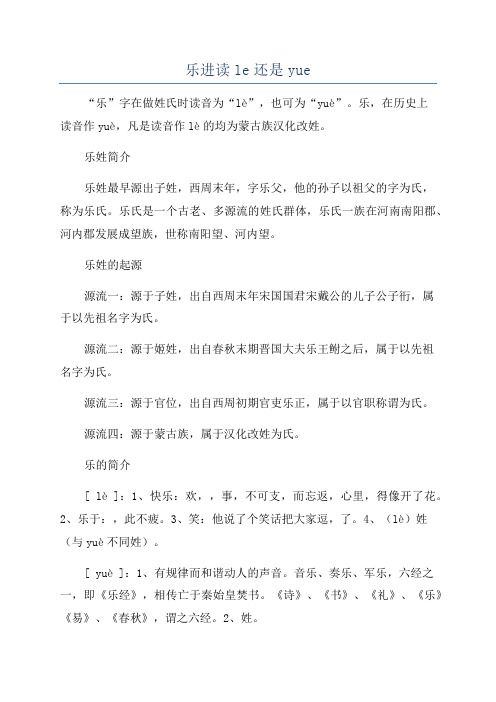 乐进读 le 还是 yue

“乐”字在做姓氏时读音为“lè”，也可为“yuè”。乐，在历史上读音作 yuè，凡是读音作 lè 的均为蒙古族汉化改姓。

乐姓简介

乐姓最早源出子姓，西周末年，字乐父，他的孙子以祖父的字为氏，称为乐氏。乐氏是一个古老、多源流的姓氏群体，乐氏一族在河南南阳郡、河内郡发展成望族，世称南阳望、河内望。

乐姓的起源

源流一：源于子姓，出自西周末年宋国国君宋戴公的儿子公子衎，属于以先祖名字为氏。

源流二：源于姬姓，出自春秋末期晋国大夫乐王鲋之后，属于以先祖名字为氏。

源流三：源于官位，出自西周初期官吏乐正，属于以官职称谓为氏。

源流四：源于蒙古族，属于汉化改姓为氏。

乐的简介

[ lè ]：1、快乐：欢，，事，不可支，而忘返，心里，得像开了花。2、乐于：，此不疲。3、笑：他说了个笑话把大家逗，了。4、（lè）姓（与 yuè 不同姓）。

[ yuè ]：1、有规律而和谐动人的声音。音乐、奏乐、军乐，六经之一，即《乐经》，相传亡于秦始皇焚书。《诗》、《书》、《礼》、《乐》《易》、《春秋》，谓之六经。2、姓。